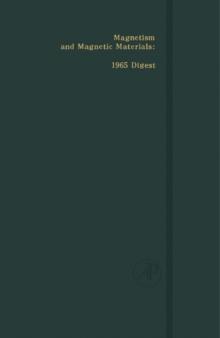 Magnetism and Magnetic Materials:

1965 Digest

AP